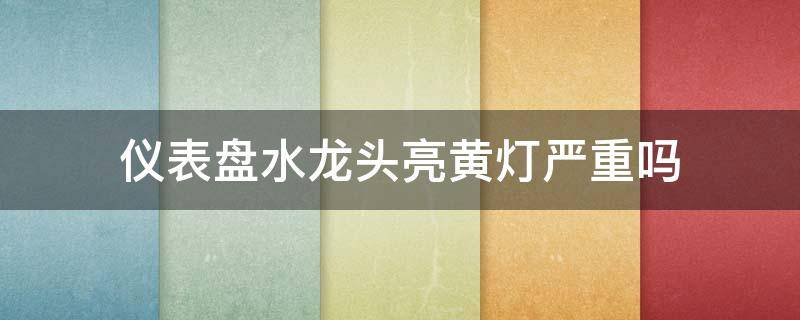 仪表盘水龙头亮黄灯严重吗